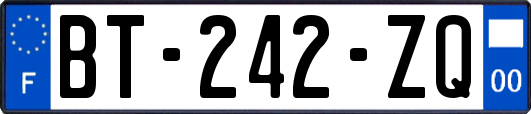 F

BT-242-ZQ

00